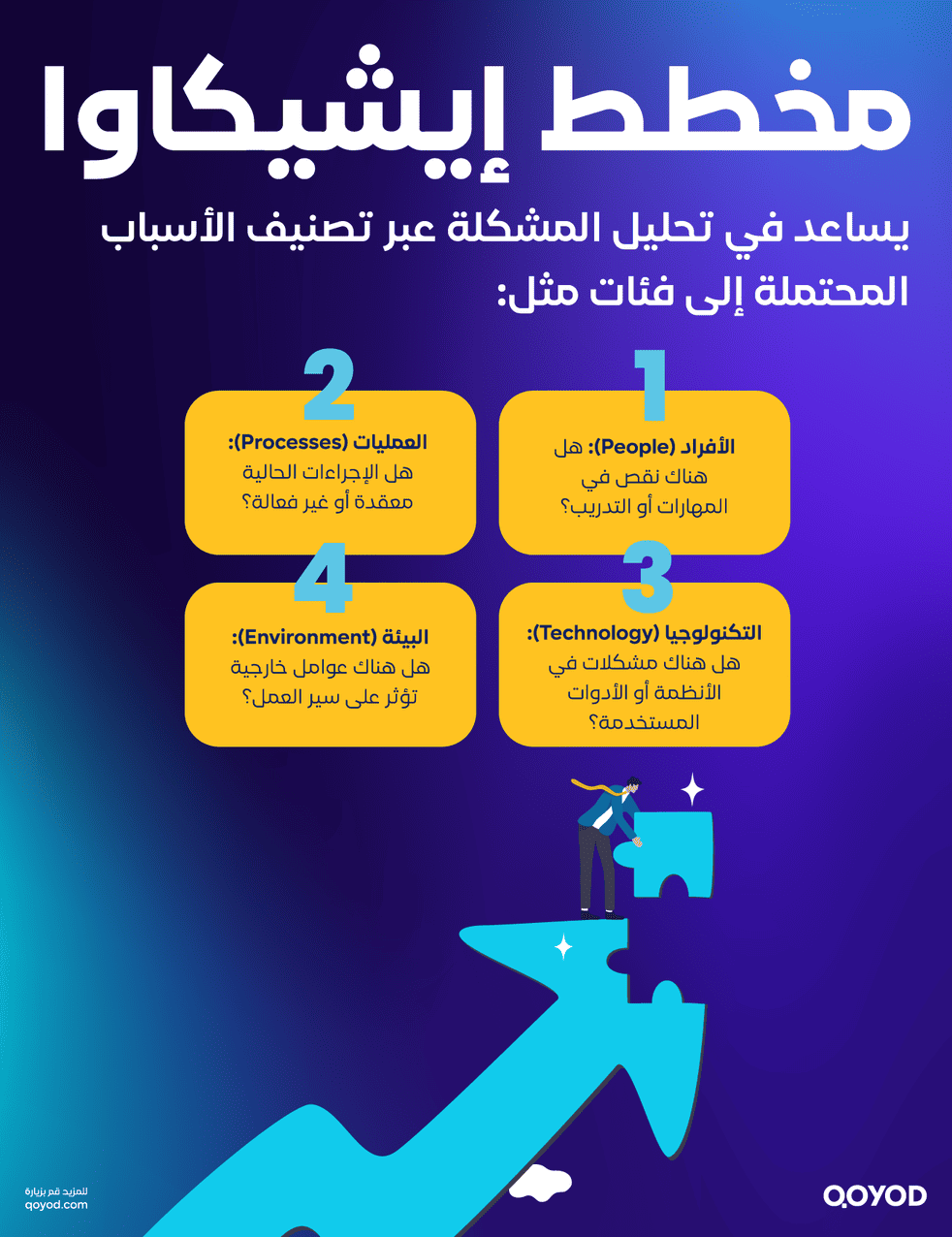 مخطط إيشيكاوا

يساعد في تحليل المشكلة عبر تصنيف الأسباب المحتملة إلى فئات مثل:

1
الأفراد (People): هل هناك نقص في المهارات أو التدريب؟

2
العمليات (Processes): هل الإجراءات الحالية معقدة أو غير فعالة؟

3
التكنولوجيا (Technology): هل هناك مشكلات في الأنظمة أو الأدوات المستخدمة؟

4
البيئة (Environment): هل هناك عوامل خارجية تؤثر على سير العمل؟

للمزيد قم بزيارة
qoyod.com

QOYOD